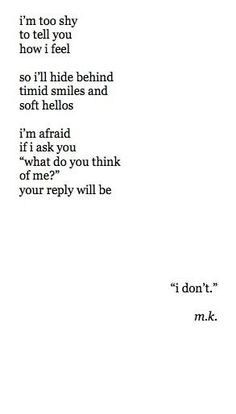 i'm too shy
to tell you
how i feel

so i'll hide behind
timid smiles and
soft hellos

i'm afraid
if i ask you
"what do you think
of me?"
your reply will be

"i don't."

m.k.